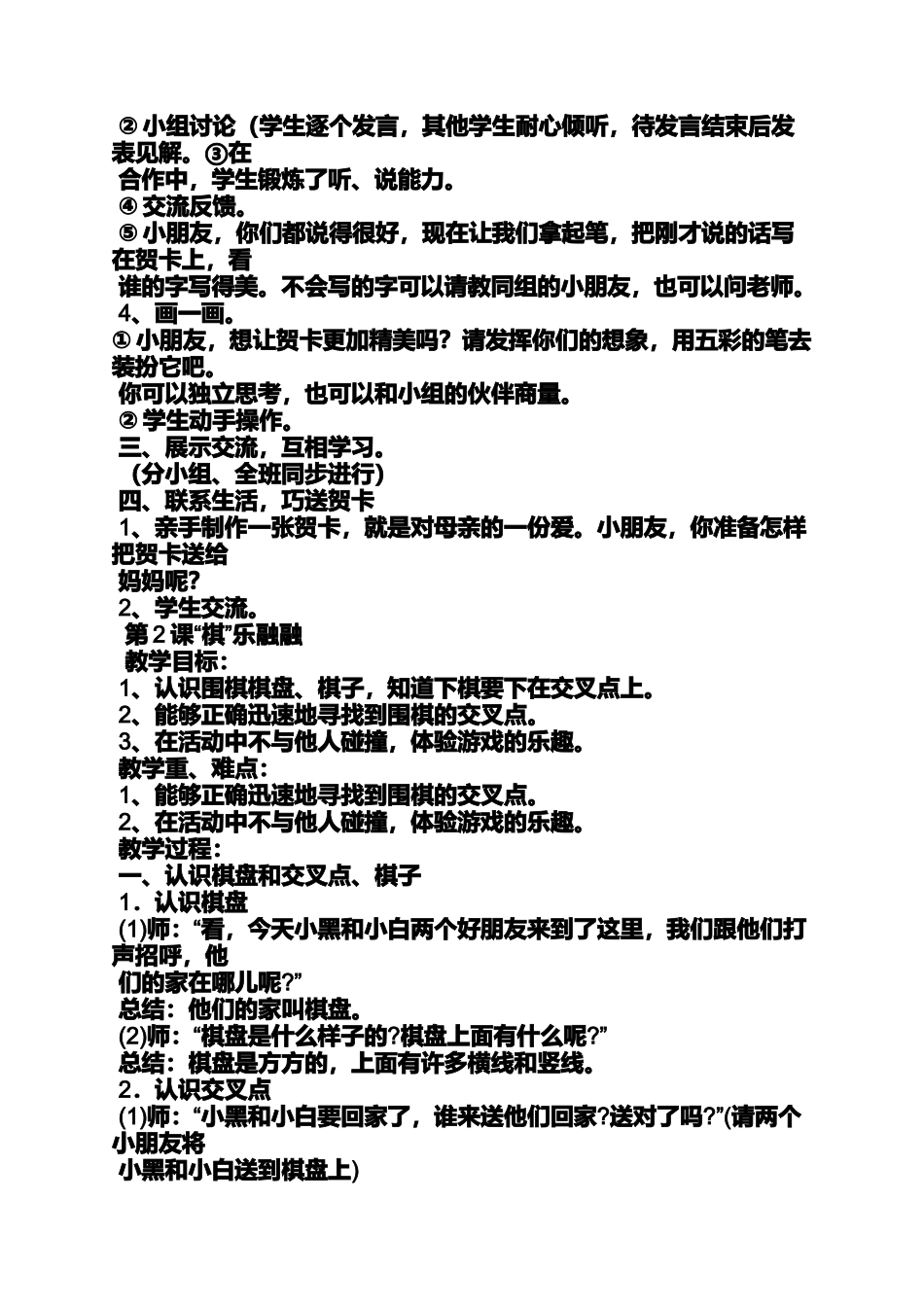 ② 小组讨论（学生逐个发言，其他学生耐心倾听，待发言结束后发表见解。③在
合作中，学生锻炼了听、说能力。
④ 交流反馈。
⑤ 小朋友，你们都说得很好，现在让我们拿起笔，把刚才说的话写在贺卡上，看
谁的字写得美。不会写的字可以请教同组的小朋友，也可以问老师。
4、画一画。
① 小朋友，想让贺卡更加精美吗？请发挥你们的想象，用五彩的笔去装扮它吧。
你可以独立思考，也可以和小组的伙伴商量。
② 学生动手操作。
三、展示交流，互相学习。
（分小组、全班同步进行）
四、联系生活，巧送贺卡
1、亲手制作一张贺卡，就是对母亲的一份爱。小朋友，你准备怎样把贺卡送给
妈妈呢？
2、学生交流。
第 2 课“棋”乐融融
教学目标：
1、认识围棋棋盘、棋子，知道下棋要下在交叉点上。
2、能够正确迅速地寻找到围棋的交叉点。
3、在活动中不与他人碰撞，体验游戏的乐趣。
教学重、难点：
1、能够正确迅速地寻找到围棋的交叉点。
2、在活动中不与他人碰撞，体验游戏的乐趣。
教学过程：
一、认识棋盘和交叉点、棋子
1．认识棋盘
(1)师：“看，今天小黑和小白两个好朋友来到了这里，我们跟他们打声招呼，他
们的家在哪儿呢?”
总结：他们的家叫棋盘。
(2)师：“棋盘是什么样子的?棋盘上面有什么呢?”
总结：棋盘是方方的，上面有许多横线和竖线。
2．认识交叉点
(1)师：“小黑和小白要回家了，谁来送他们回家?送对了吗?”(请两个小朋友将
小黑和小白送到棋盘上)